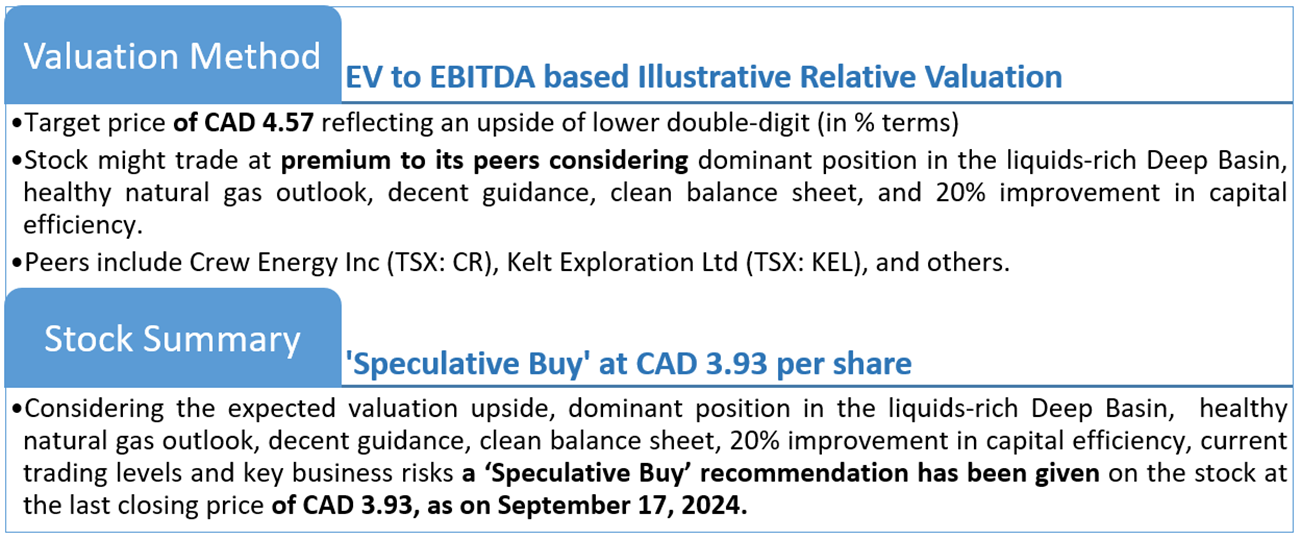 Valuation Method

EV to EBITDA based Illustrative Relative Valuation

• Target price of CAD 4.57 reflecting an upside of lower double-digit (in % terms)
• Stock might trade at premium to its peers considering dominant position in the liquids-rich Deep Basin, healthy natural gas outlook, decent guidance, clean balance sheet, and 20% improvement in capital efficiency.
• Peers include Crew Energy Inc (TSX: CR), Kelt Exploration Ltd (TSX: KEL), and others.

Stock Summary

'Speculative Buy' at CAD 3.93 per share

• Considering the expected valuation upside, dominant position in the liquids-rich Deep Basin, healthy natural gas outlook, decent guidance, clean balance sheet, 20% improvement in capital efficiency, current trading levels and key business risks a 'Speculative Buy' recommendation has been given on the stock at the last closing price of CAD 3.93, as on September 17, 2024.